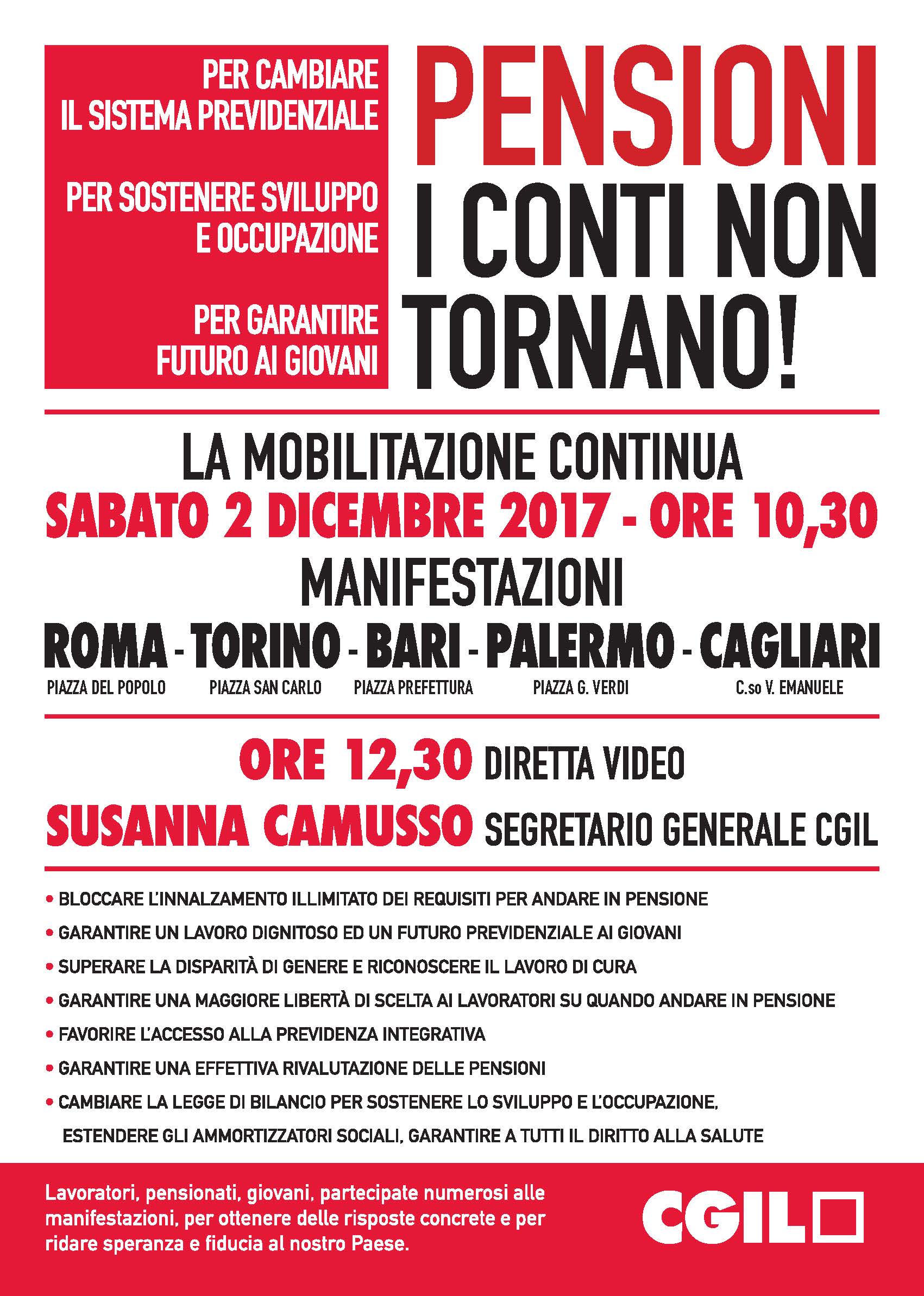 PER CAMBIARE IL SISTEMA PREVIDENZIALE

PER SOSTENERE SVILUPPO E OCCUPAZIONE

PER GARANTIRE FUTURO AI GIOVANI

PENSIONI I CONTI NON TORNANO!

LA MOBILITAZIONE CONTINUA
SABATO 2 DICEMBRE 2017 - ORE 10,30
MANIFESTAZIONI
ROMA - TORINO - BARI - PALERMO - CAGLIARI
PIAZZA DEL POPOLO PIAZZA SAN CARLO PIAZZA PREFETTURA PIAZZA G. VERDI C.so V. EMANUELE

ORE 12,30 DIRETTA VIDEO
SUSANNA CAMUSSO SEGRETARIO GENERALE CGIL

• BLOCCARE L'INNALZAMENTO ILLIMITATO DEI REQUISITI PER ANDARE IN PENSIONE
• GARANTIRE UN LAVORO DIGNITOSO ED UN FUTURO PREVIDENZIALE AI GIOVANI
• SUPERARE LA DISPARITÀ DI GENERE E RICONOSCERE IL LAVORO DI CURA
• GARANTIRE UNA MAGGIORE LIBERTÀ DI SCELTA AI LAVORATORI SU QUANDO ANDARE IN PENSIONE
• FAVORIRE L'ACCESSO ALLA PREVIDENZA INTEGRATIVA
• GARANTIRE UNA EFFETTIVA RIVALUTAZIONE DELLE PENSIONI
• CAMBIARE LA LEGGE DI BILANCIO PER SOSTENERE LO SVILUPPO E L'OCCUPAZIONE, ESTENDERE GLI AMMORTIZZATORI SOCIALI, GARANTIRE A TUTTI IL DIRITTO ALLA SALUTE

Lavoratori, pensionati, giovani, partecipate numerosi alle manifestazioni, per ottenere delle risposte concrete e per ridare speranza e fiducia al nostro Paese.

CGIL